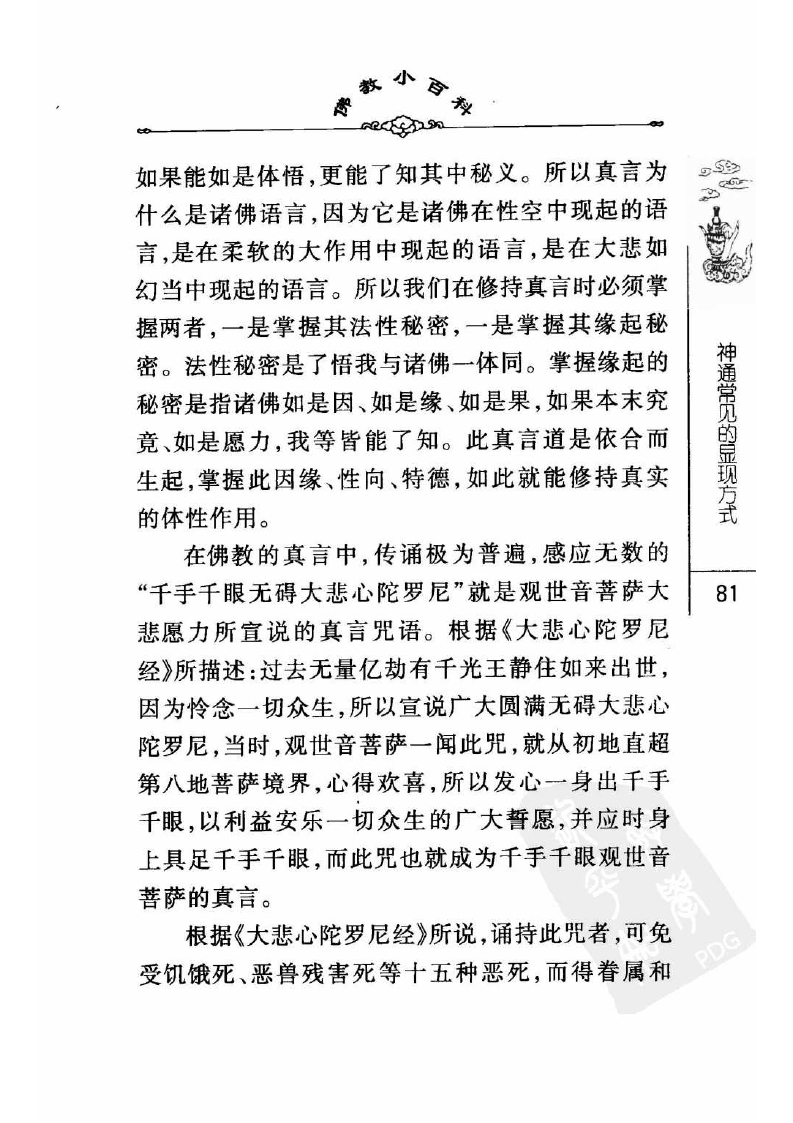 佛教小百科

如果能如是体悟，更能了知其中秘义。所以真言为什么是诸佛语言，因为它是诸佛在性空中现起的语言，是在柔软的大作用中现起的语言，是在大悲如幻当中现起的语言。所以我们在修持真言时必须掌握两者，一是掌握其法性秘密，一是掌握其缘起秘密。法性秘密是了悟我与诸佛一体同。掌握缘起的秘密是指诸佛如是因、如是缘、如是果，如果本末究竟、如是愿力，我等皆能了知。此真言道是依合而生起，掌握此因缘、性向、特德，如此就能修持真实的体性作用。

在佛教的真言中，传诵极为普遍，感应无数的“千手千眼无碍大悲心陀罗尼”就是观世音菩萨大悲愿力所宣说的真言咒语。根据《大悲心陀罗尼经》所描述：过去无量亿劫有千光王静住如来出世，因为怜念一切众生，所以宣说广大圆满无碍大悲心陀罗尼，当时，观世音菩萨一闻此咒，就从初地直超第八地菩萨境界，心得欢喜，所以发心一身出千手千眼，以利益安乐一切众生的广大誓愿，并应时身上具足千手千眼，而此咒也就成为千手千眼观世音菩萨的真言。

根据《大悲心陀罗尼经》所说，诵持此咒者，可免受饥饿死、恶兽残害死等十五种恶死，而得眷属和

神通常见的显现方式

81

PDG